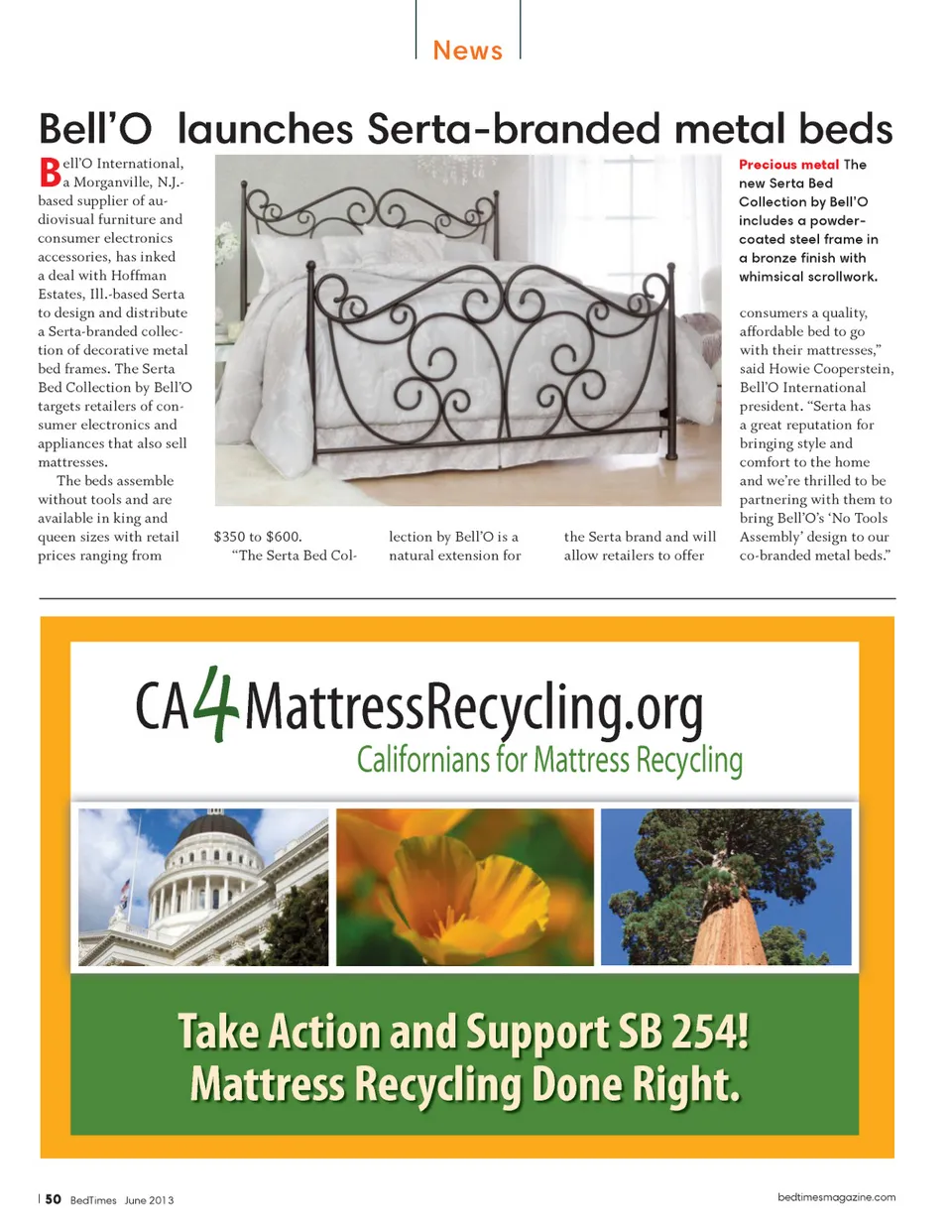 News

Bell'O launches Serta-branded metal beds

Bell'O International, a Morganville, N.J.-based supplier of audiovisual furniture and consumer electronics accessories, has inked a deal with Hoffman Estates, Ill.-based Serta to design and distribute a Serta-branded collection of decorative metal bed frames. The Serta Bed Collection by Bell'O targets retailers of consumer electronics and appliances that also sell mattresses.

The beds assemble without tools and are available in king and queen sizes with retail prices ranging from $350 to $600.

"The Serta Bed Collection by Bell'O is a natural extension for the Serta brand and will allow retailers to offer consumers a quality, affordable bed to go with their mattresses," said Howie Cooperstein, Bell'O International president. "Serta has a great reputation for bringing style and comfort to the home and we're thrilled to be partnering with them to bring Bell'O's 'No Tools Assembly' design to our co-branded metal beds."

Precious metal The new Serta Bed Collection by Bell'O includes a powder-coated steel frame in a bronze finish with whimsical scrollwork.

CA4MattressRecycling.org
Californians for Mattress Recycling

Take Action and Support SB 254!
Mattress Recycling Done Right.

50 BedTimes June 2013

bedtimesmagazine.com